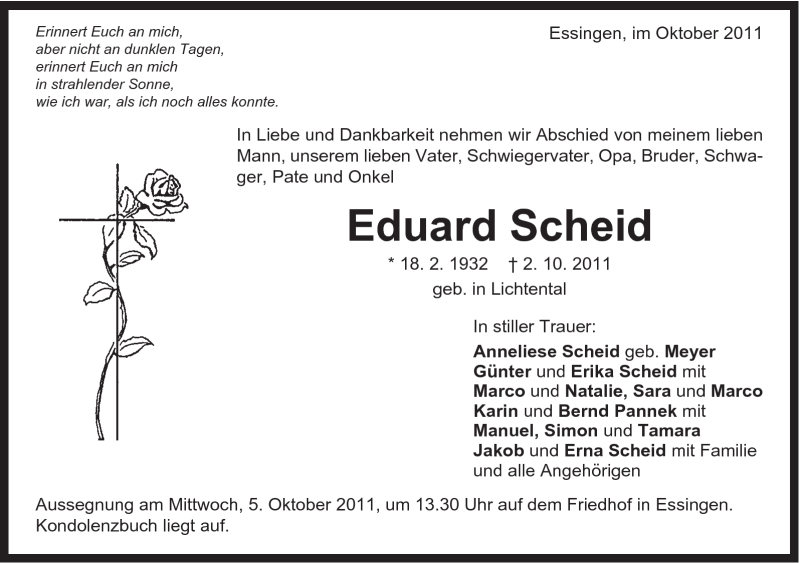 Erinnert Euch an mich,
aber nicht an dunklen Tagen,
erinnert Euch an mich
in strahlender Sonne,
wie ich war, als ich noch alles konnte.

Essingen, im Oktober 2011

In Liebe und Dankbarkeit nehmen wir Abschied von meinem lieben Mann, unserem lieben Vater, Schwiegervater, Opa, Bruder, Schwager, Pate und Onkel

Eduard Scheid

* 18. 2. 1932 † 2. 10. 2011
geb. in Lichtental

In stiller Trauer:
Anneliese Scheid geb. Meyer
Günter und Erika Scheid mit
Marco und Natalie, Sara und Marco
Karin und Bernd Pannek mit
Manuel, Simon und Tamara
Jakob und Erna Scheid mit Familie
und alle Angehörigen

Aussegnung am Mittwoch, 5. Oktober 2011, um 13.30 Uhr auf dem Friedhof in Essingen. Kondolenzbuch liegt auf.